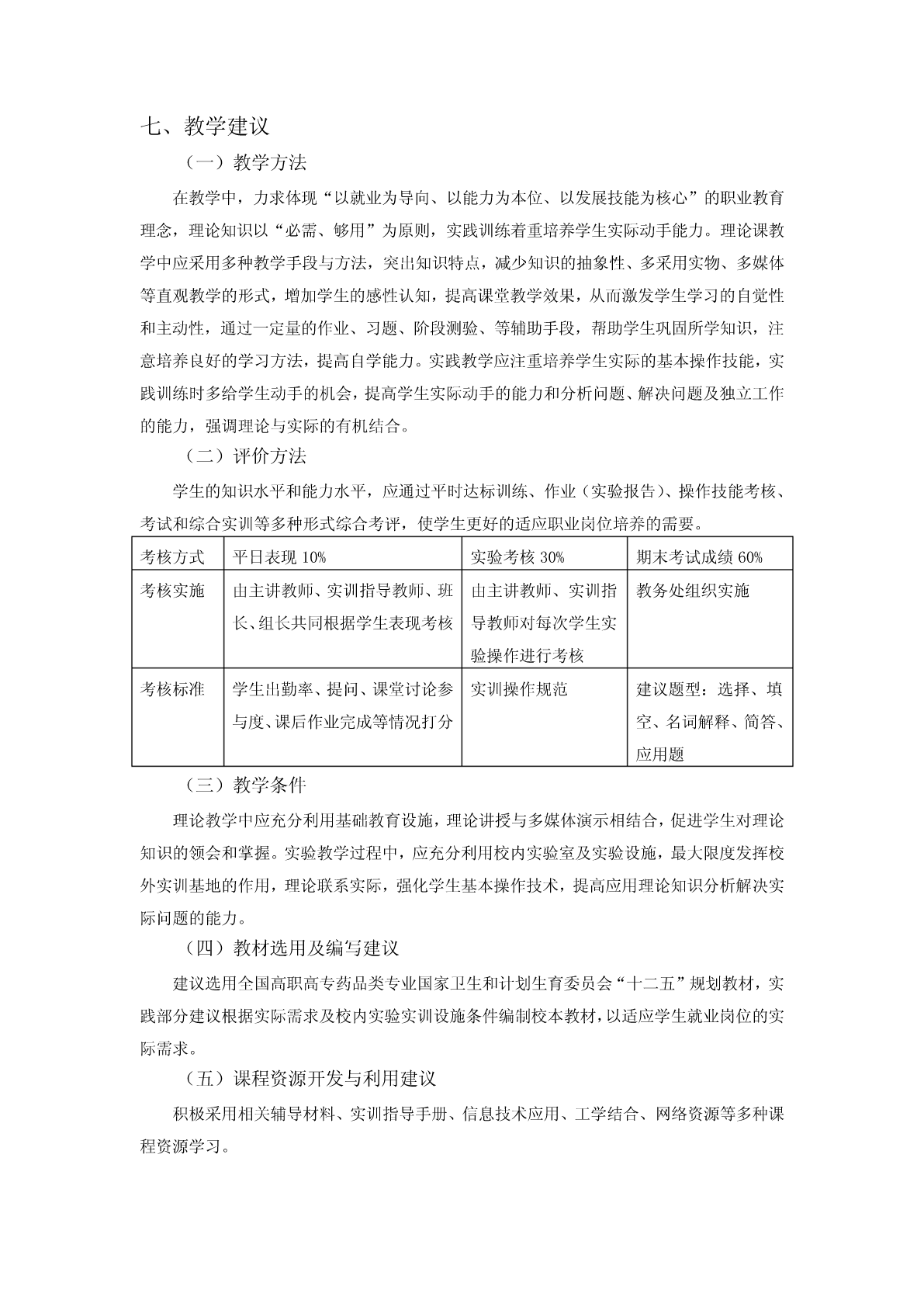 七、教学建议

（一）教学方法

在教学中，力求体现“以就业为导向、以能力为本位、以发展技能为核心”的职业教育理念，理论知识以“必需、够用”为原则，实践训练着重培养学生实际动手能力。理论课教学中应采用多种教学手段与方法，突出知识特点，减少知识的抽象性、多采用实物、多媒体等直观教学的形式，增加学生的感性认知，提高课堂教学效果，从而激发学生学习的自觉性和主动性，通过一定量的作业、习题、阶段测验、等辅助手段，帮助学生巩固所学知识，注意培养良好的学习方法，提高自学能力。实践教学应注重培养学生实际的基本操作技能，实践训练时多给学生动手的机会，提高学生实际动手的能力和分析问题、解决问题及独立工作的能力，强调理论与实际的有机结合。

（二）评价方法

学生的知识水平和能力水平，应通过平时达标训练、作业（实验报告）、操作技能考核、考试和综合实训等多种形式综合考评，使学生更好的适应职业岗位培养的需要。

| 考核方式 | 平日表现 10% | 实验考核 30% | 期末考试成绩 60% |
|---|---|---|---|
| 考核实施 | 由主讲教师、实训指导教师、班长、组长共同根据学生表现考核 | 由主讲教师、实训指导教师对每次学生实验操作进行考核 | 教务处组织实施 |
| 考核标准 | 学生出勤率、提问、课堂讨论参与度、课后作业完成等情况打分 | 实训操作规范 | 建议题型：选择、填空、名词解释、简答、应用题 |

（三）教学条件

理论教学中应充分利用基础教育设施，理论讲授与多媒体演示相结合，促进学生对理论知识的领会和掌握。实验教学过程中，应充分利用校内实验室及实验设施，最大限度发挥校外实训基地的作用，理论联系实际，强化学生基本操作技术，提高应用理论知识分析解决实际问题的能力。

（四）教材选用及编写建议

建议选用全国高职高专药品类专业国家卫生和计划生育委员会“十二五”规划教材，实践部分建议根据实际需求及校内实验实训设施条件编制校本教材，以适应学生就业岗位的实际需求。

（五）课程资源开发与利用建议

积极采用相关辅导材料、实训指导手册、信息技术应用、工学结合、网络资源等多种课程资源学习。